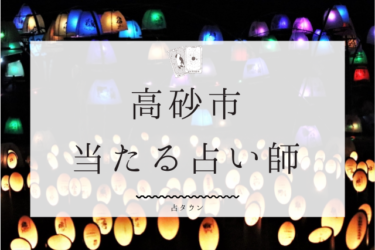 高砂市
当たる占い師

占タウン